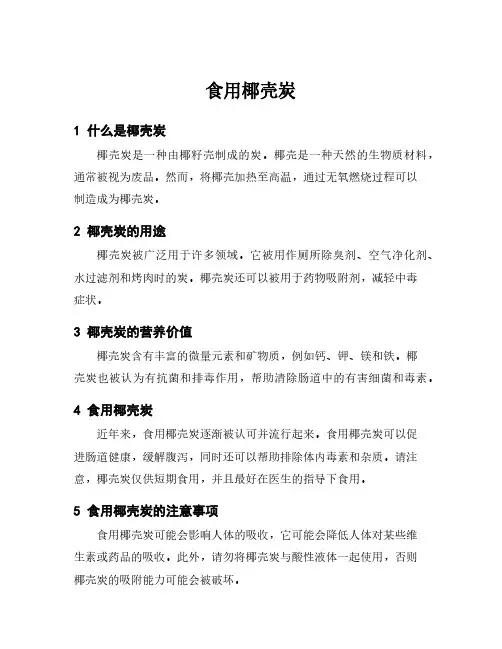 食用椰壳炭

1 什么是椰壳炭

椰壳炭是一种由椰籽壳制成的炭。椰壳是一种天然的生物质材料，通常被视为废品。然而，将椰壳加热至高温，通过无氧燃烧过程可以制造成为椰壳炭。

2 椰壳炭的用途

椰壳炭被广泛用于许多领域。它被用作厕所除臭剂、空气净化剂、水过滤剂和烤肉时的炭。椰壳炭还可以被用于药物吸附剂，减轻中毒症状。

3 椰壳炭的营养价值

椰壳炭含有丰富的微量元素和矿物质，例如钙、钾、镁和铁。椰壳炭也被认为有抗菌和排毒作用，帮助清除肠道中的有害细菌和毒素。

4 食用椰壳炭

近年来，食用椰壳炭逐渐被认可并流行起来。食用椰壳炭可以促进肠道健康，缓解腹泻，同时还可以帮助排除体内毒素和杂质。请注意，椰壳炭仅供短期食用，并且最好在医生的指导下食用。

5 食用椰壳炭的注意事项

食用椰壳炭可能会影响人体的吸收，它可能会降低人体对某些维生素或药品的吸收。此外，请勿将椰壳炭与酸性液体一起使用，否则椰壳炭的吸附能力可能会被破坏。